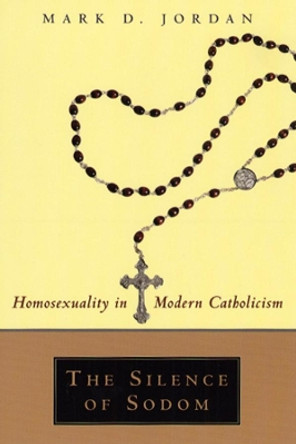 MARK D. JORDAN

Homosexuality in Modern Catholicism

THE SILENCE OF SODOM